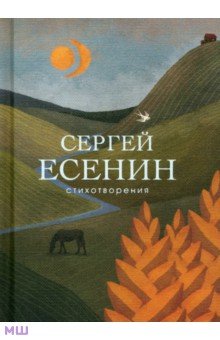 СЕРГЕЙ
ЕСЕНИН
стихотворения

МШ